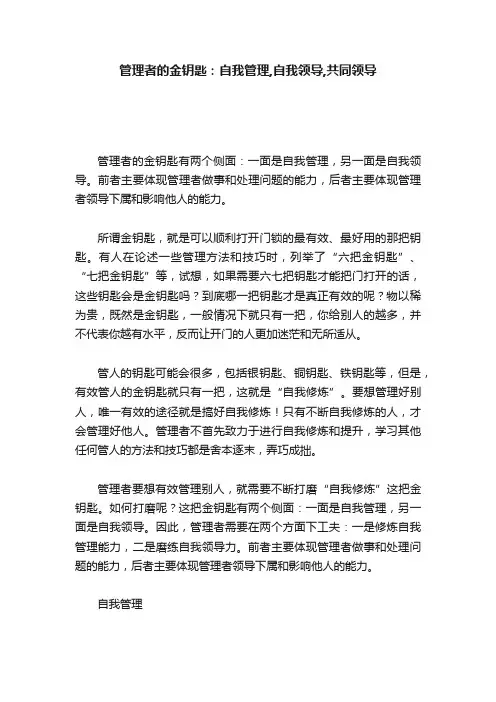 管理者的金钥匙：自我管理,自我领导,共同领导

管理者的金钥匙有两个侧面：一面是自我管理，另一面是自我领导。前者主要体现管理者做事和处理问题的能力，后者主要体现管理者领导下属和影响他人的能力。

所谓金钥匙，就是可以顺利打开门锁的最有效、最好用的那把钥匙。有人在论述一些管理方法和技巧时，列举了“六把金钥匙”、“七把金钥匙”等，试想，如果需要六七把钥匙才能把门打开的话，这些钥匙会是金钥匙吗？到底哪一把钥匙才是真正有效的呢？物以稀为贵，既然是金钥匙，一般情况下就只有一把，你给别人的越多，并不代表你越有水平，反而让开门的人更加迷茫和无所适从。

管人的钥匙可能会很多，包括银钥匙、铜钥匙、铁钥匙等，但是，有效管人的金钥匙就只有一把，这就是“自我修炼”。要想管理好别人，唯一有效的途径就是搞好自我修炼！只有不断自我修炼的人，才会管理好他人。管理者不首先致力于进行自我修炼和提升，学习其他任何管人的方法和技巧都是舍本逐末，弄巧成拙。

管理者要想有效管理别人，就需要不断打磨“自我修炼”这把金钥匙。如何打磨呢？这把金钥匙有两个侧面：一面是自我管理，另一面是自我领导。因此，管理者需要在两个方面下工夫：一是修炼自我管理能力，二是磨练自我领导力。前者主要体现管理者做事和处理问题的能力，后者主要体现管理者领导下属和影响他人的能力。

自我管理